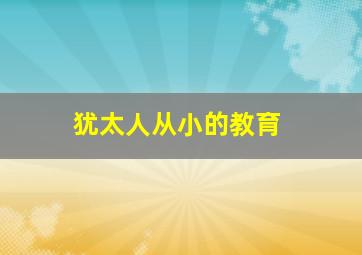 犹太人从小的教育